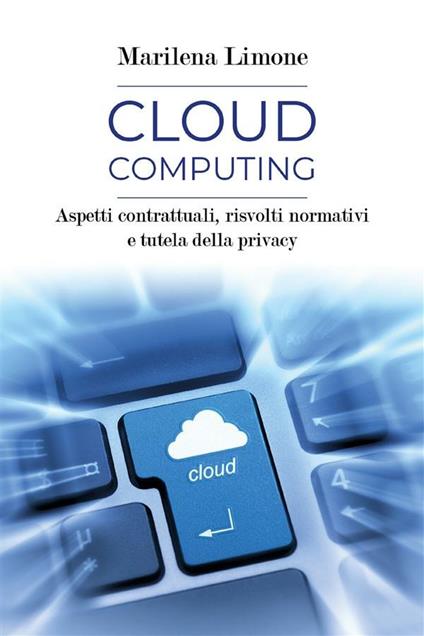 Marilena Limone

CLOUD
COMPUTING

Aspetti contrattuali, risvolti normativi e tutela della privacy

cloud

7

4